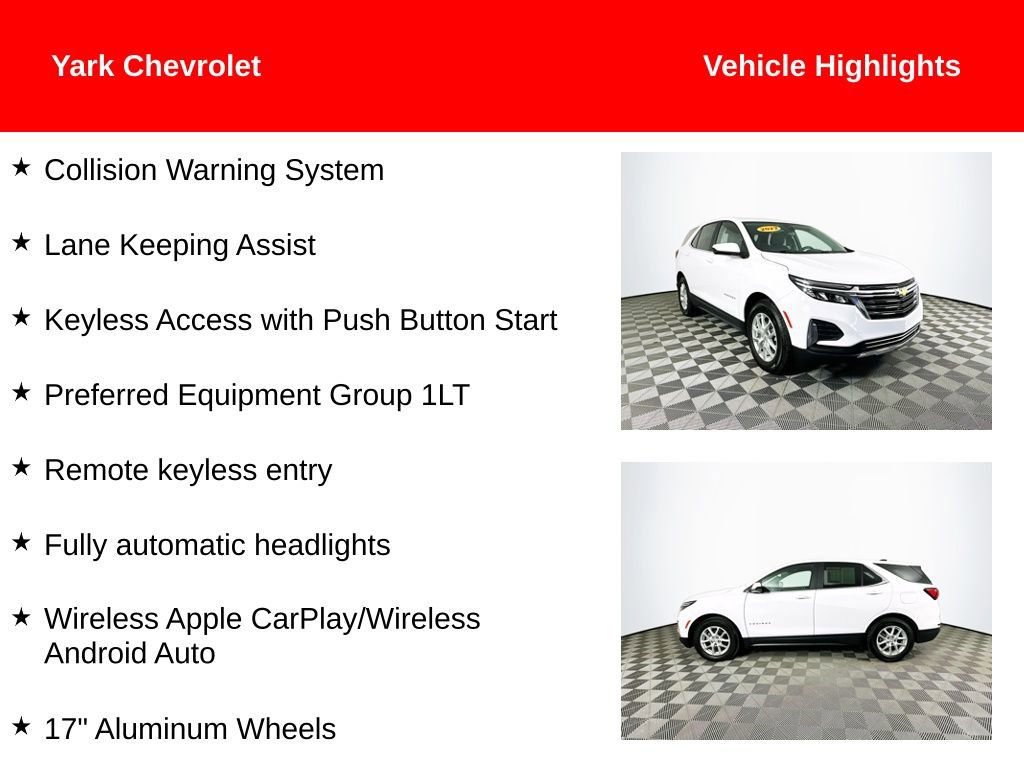 Yark Chevrolet

Vehicle Highlights

★ Collision Warning System

★ Lane Keeping Assist

★ Keyless Access with Push Button Start

★ Preferred Equipment Group 1LT

★ Remote keyless entry

★ Fully automatic headlights

★ Wireless Apple CarPlay/Wireless Android Auto

★ 17" Aluminum Wheels